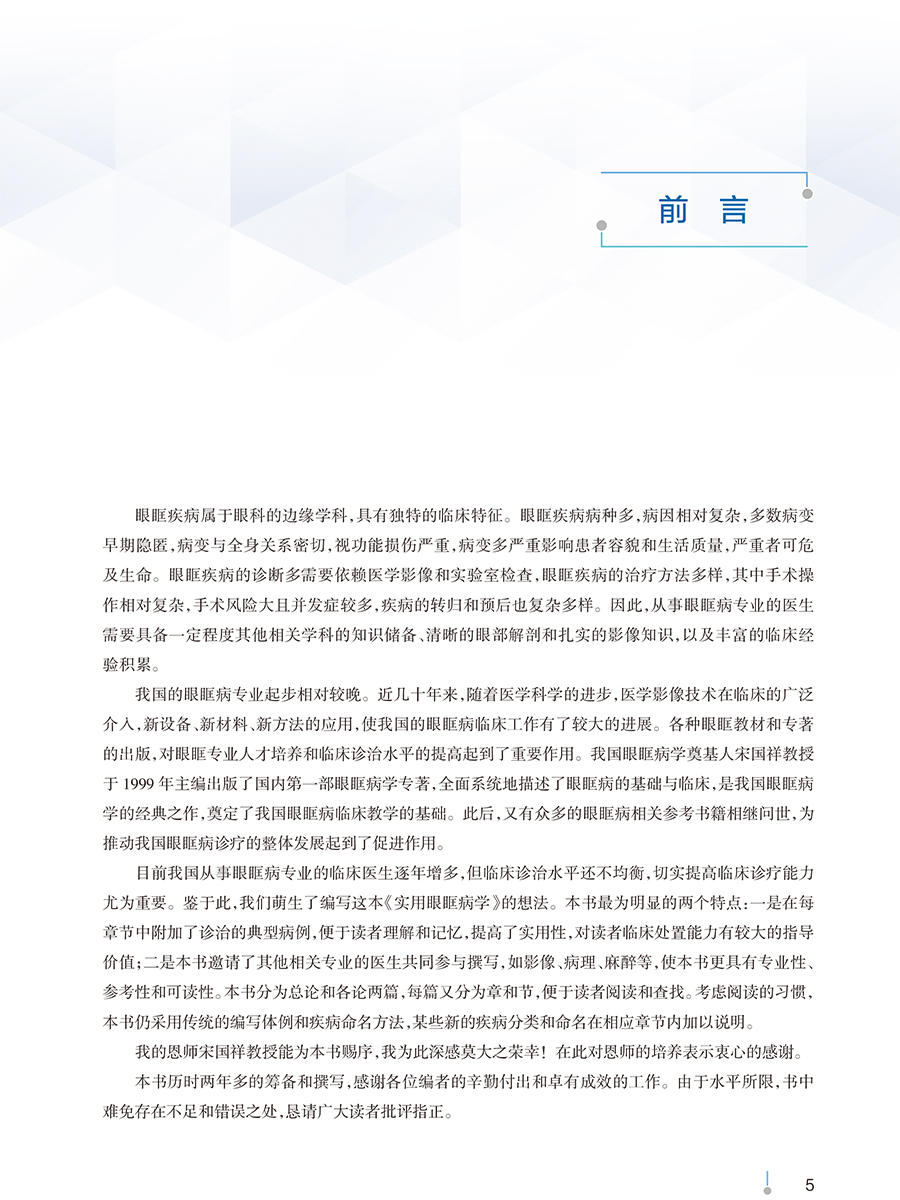 前言

眼眶疾病属于眼科的边缘学科，具有独特的临床特征。眼眶疾病病种多，病因相对复杂，多数病变早期隐匿，病变与全身关系密切，视功能损伤严重，病变多严重影响患者容貌和生活质量，严重者可危及生命。眼眶疾病的诊断多需要依赖医学影像和实验室检查，眼眶疾病的治疗方法多样，其中手术操作相对复杂，手术风险大且并发症较多，疾病的转归和预后也复杂多样。因此，从事眼眶病专业的医生需要具备一定程度其他相关学科的知识储备、清晰的眼部解剖和扎实的影像知识，以及丰富的临床经验积累。

我国的眼眶病专业起步相对较晚。近几十年来，随着医学科学的进步，医学影像技术在临床的广泛介入，新设备、新材料、新方法的应用，使我国的眼眶病临床工作有了较大的进展。各种眼眶教材和专著的出版，对眼眶专业人才培养和临床诊治水平的提高起到了重要作用。我国眼眶病学奠基人宋国祥教授于1999年主编出版了国内第一部眼眶病学专著，全面系统地描述了眼眶病的基础与临床，是我国眼眶病学的经典之作，奠定了我国眼眶病临床教学的基础。此后，又有众多的眼眶病相关参考书籍相继问世，为推动我国眼眶病诊疗的整体发展起到了促进作用。

目前我国从事眼眶病专业的临床医生逐年增多，但临床诊治水平还不均衡，切实提高临床诊疗能力尤为重要。鉴于此，我们萌生了编写这本《实用眼眶病学》的想法。本书最为明显的两个特点：一是在每章节中附加了诊治的典型病例，便于读者理解和记忆，提高了实用性，对读者临床处置能力有较大的指导价值；二是本书邀请了其他相关专业的医生共同参与撰写，如影像、病理、麻醉等，使本书更具有专业性、参考性和可读性。本书分为总论和各论两篇，每篇又分为章和节，便于读者阅读和查找。考虑阅读的习惯，本书仍采用传统的编写体例和疾病命名方法，某些新的疾病分类和命名在相应章节内加以说明。

我的恩师宋国祥教授能为本书赐序，我为此深感莫大之荣幸！在此对恩师的培养表示衷心的感谢。

本书历时两年多的筹备和撰写，感谢各位编者的辛勤付出和卓有成效的工作。由于水平所限，书中难免存在不足和错误之处，恳请广大读者批评指正。

5